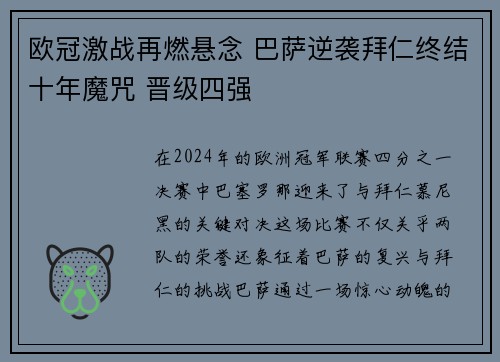 欧冠激战再燃悬念 巴萨逆袭拜仁终结十年魔咒 晋级四强

在2024年的欧洲冠军联赛四分之一决赛中巴塞罗那迎来了与拜仁慕尼黑的关键对决这场比赛不仅关乎两队的荣誉还象征着巴萨的复兴与拜仁的挑战巴萨通过一场惊心动魄的